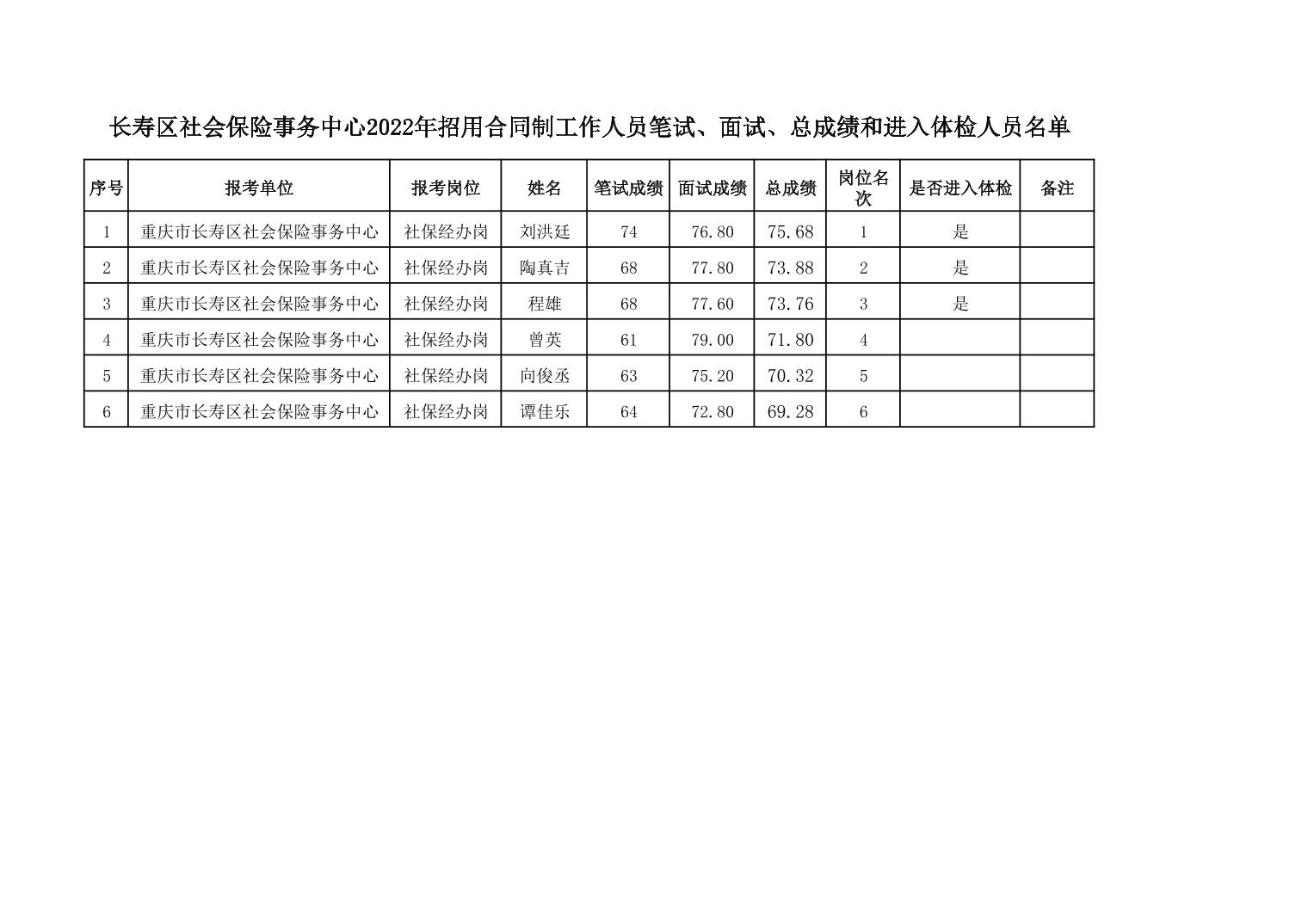 长寿区社会保险事务中心2022年招用合同制工作人员笔试、面试、总成绩和进入体检人员名单

| 序号 | 报考单位 | 报考岗位 | 姓名 | 笔试成绩 | 面试成绩 | 总成绩 | 岗位名次 | 是否进入体检 | 备注 |
|---|---|---|---|---|---|---|---|---|---|
| 1 | 重庆市长寿区社会保险事务中心 | 社保经办岗 | 刘洪廷 | 74 | 76.80 | 75.68 | 1 | 是 | |
| 2 | 重庆市长寿区社会保险事务中心 | 社保经办岗 | 陶真吉 | 68 | 77.80 | 73.88 | 2 | 是 | |
| 3 | 重庆市长寿区社会保险事务中心 | 社保经办岗 | 程雄 | 68 | 77.60 | 73.76 | 3 | 是 | |
| 4 | 重庆市长寿区社会保险事务中心 | 社保经办岗 | 曾英 | 61 | 79.00 | 71.80 | 4 | | |
| 5 | 重庆市长寿区社会保险事务中心 | 社保经办岗 | 向俊丞 | 63 | 75.20 | 70.32 | 5 | | |
| 6 | 重庆市长寿区社会保险事务中心 | 社保经办岗 | 谭佳乐 | 64 | 72.80 | 69.28 | 6 | | |